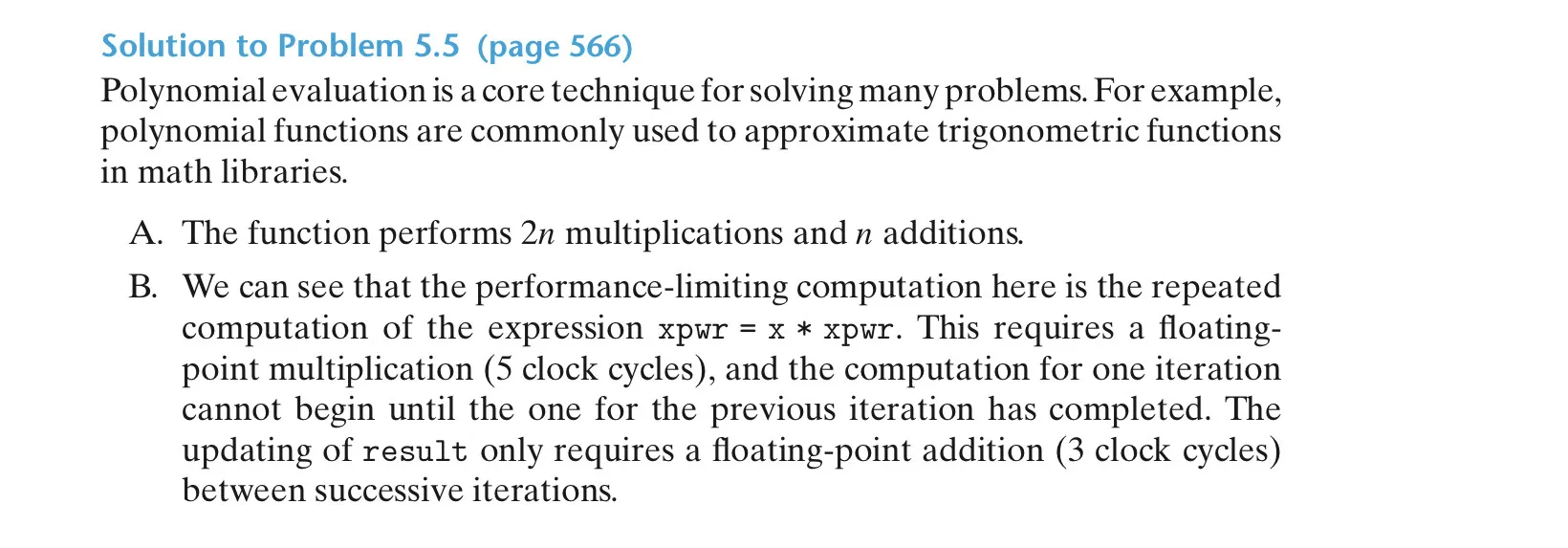 Solution to Problem 5.5 (page 566)

Polynomial evaluation is a core technique for solving many problems. For example, polynomial functions are commonly used to approximate trigonometric functions in math libraries.

A. The function performs 2n multiplications and n additions.

B. We can see that the performance-limiting computation here is the repeated computation of the expression xpwr = x * xpwr. This requires a floating-point multiplication (5 clock cycles), and the computation for one iteration cannot begin until the one for the previous iteration has completed. The updating of result only requires a floating-point addition (3 clock cycles) between successive iterations.